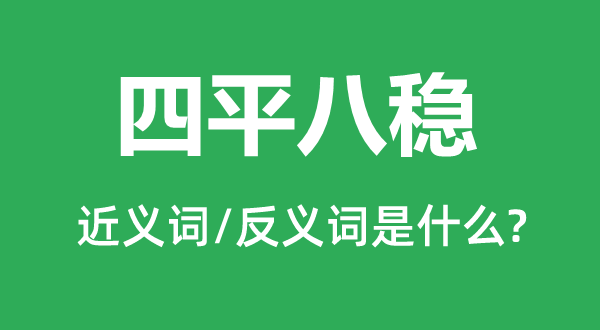 四平八稳

近义词/反义词是什么?